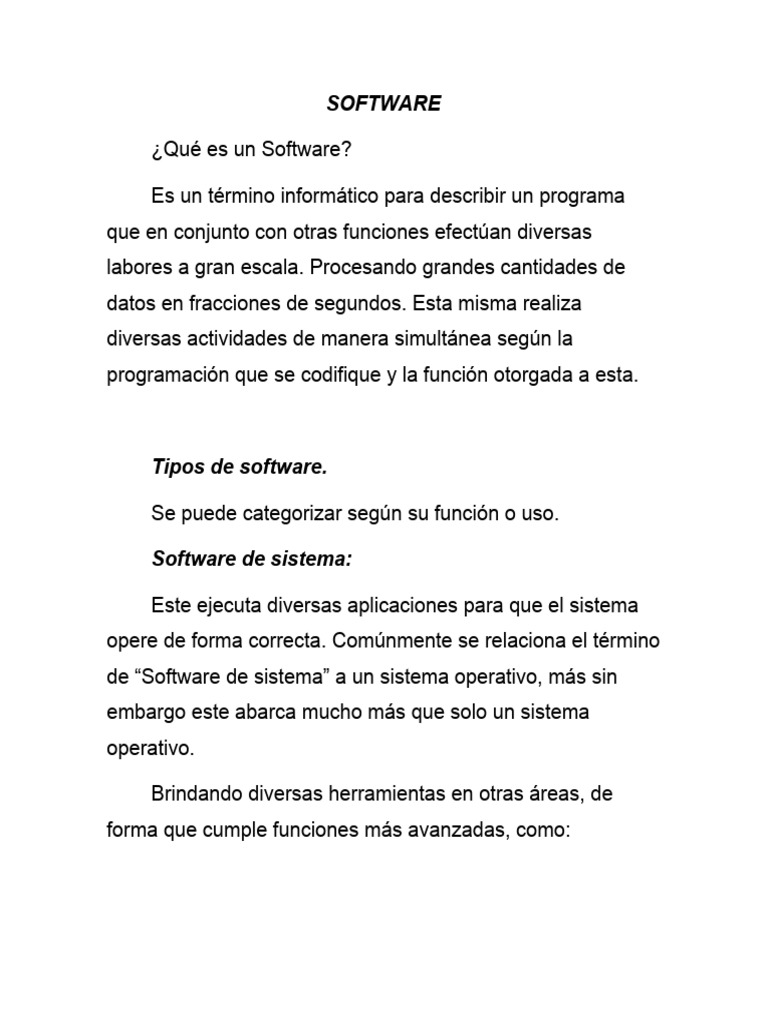 SOFTWARE

¿Qué es un Software?

Es un término informático para describir un programa que en conjunto con otras funciones efectúan diversas labores a gran escala. Procesando grandes cantidades de datos en fracciones de segundos. Esta misma realiza diversas actividades de manera simultánea según la programación que se codifique y la función otorgada a esta.

Tipos de software.

Se puede categorizar según su función o uso.

Software de sistema:

Este ejecuta diversas aplicaciones para que el sistema opere de forma correcta. Comúnmente se relaciona el término de “Software de sistema” a un sistema operativo, más sin embargo este abarca mucho más que solo un sistema operativo.

Brindando diversas herramientas en otras áreas, de forma que cumple funciones más avanzadas, como: